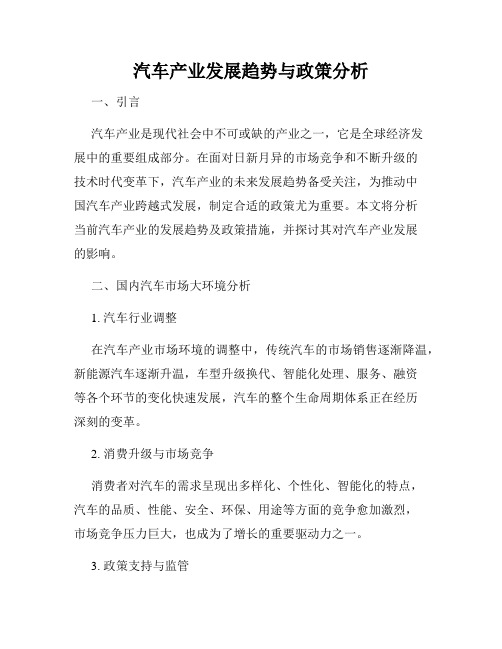 汽车产业发展趋势与政策分析

一、引言

汽车产业是现代社会中不可或缺的产业之一，它是全球经济发展中的重要组成部分。在面对日新月异的市场竞争和不断升级的技术时代变革下，汽车产业的未来发展趋势备受关注，为推动中国汽车产业跨越式发展，制定合适的政策尤为重要。本文将分析当前汽车产业的发展趋势及政策措施，并探讨其对汽车产业发展的影响。

二、国内汽车市场大环境分析

1. 汽车行业调整

在汽车产业市场环境的调整中，传统汽车的市场销售逐渐降温，新能源汽车逐渐升温，车型升级换代、智能化处理、服务、融资等各个环节的变化快速发展，汽车的整个生命周期体系正在经历深刻的变革。

2. 消费升级与市场竞争

消费者对汽车的需求呈现出多样化、个性化、智能化的特点，汽车的品质、性能、安全、环保、用途等方面的竞争愈加激烈，市场竞争压力巨大，也成为了增长的重要驱动力之一。

3. 政策支持与监管